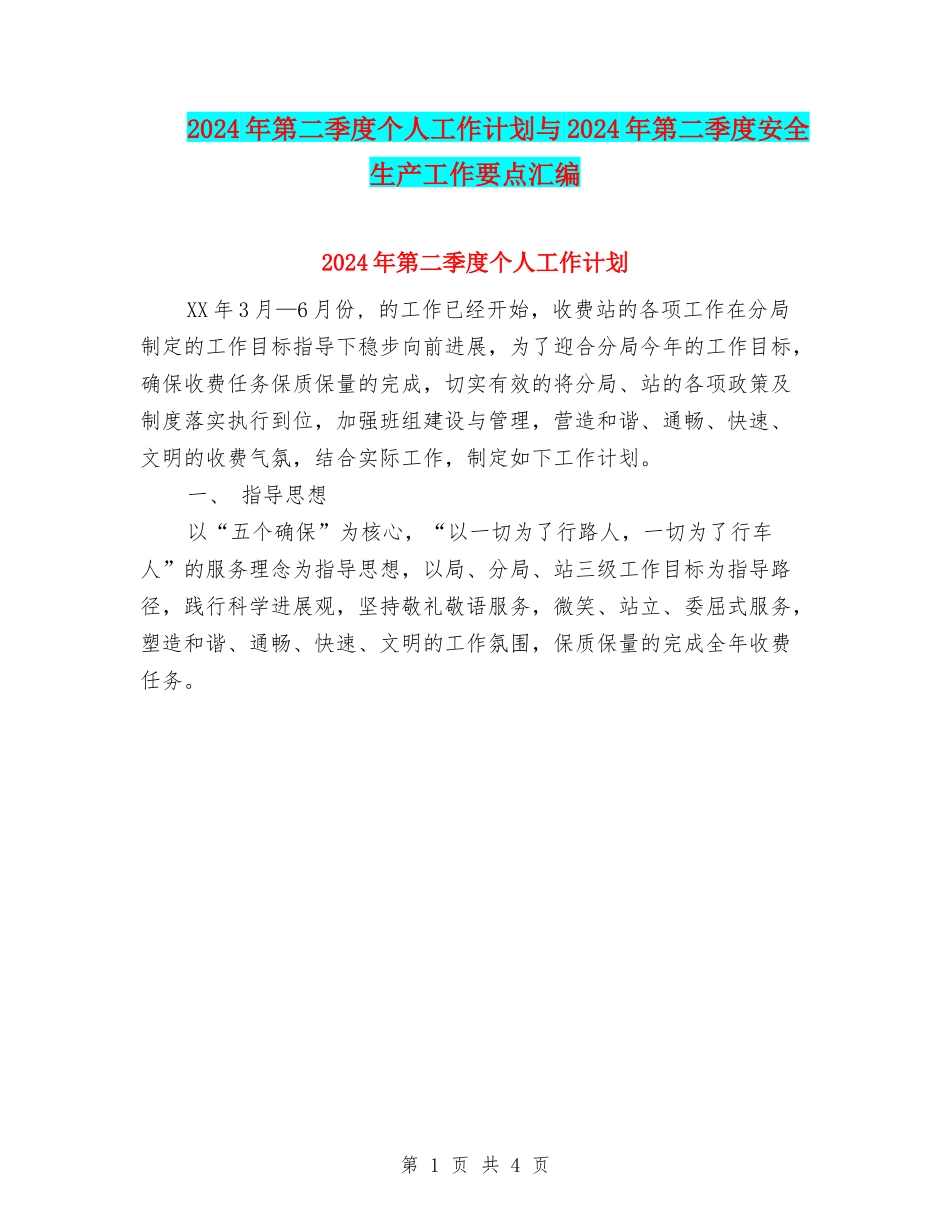 2024年第二季度个人工作计划与2024年第二季度安全生产工作要点汇编

2024年第二季度个人工作计划

XX年3月—6月份，的工作已经开始，收费站的各项工作在分局制定的工作目标指导下稳步向前进展，为了迎合分局今年的工作目标，确保收费任务保质保量的完成，切实有效的将分局、站的各项政策及制度落实执行到位，加强班组建设与管理，营造和谐、通畅、快速、文明的收费气氛，结合实际工作，制定如下工作计划。

一、 指导思想

以“五个确保”为核心，“以一切为了行路人，一切为了行车人”的服务理念为指导思想，以局、分局、站三级工作目标为指导路径，践行科学进展观，坚持敬礼敬语服务，微笑、站立、委屈式服务，塑造和谐、通畅、快速、文明的工作氛围，保质保量的完成全年收费任务。

第 1 页 共 4 页